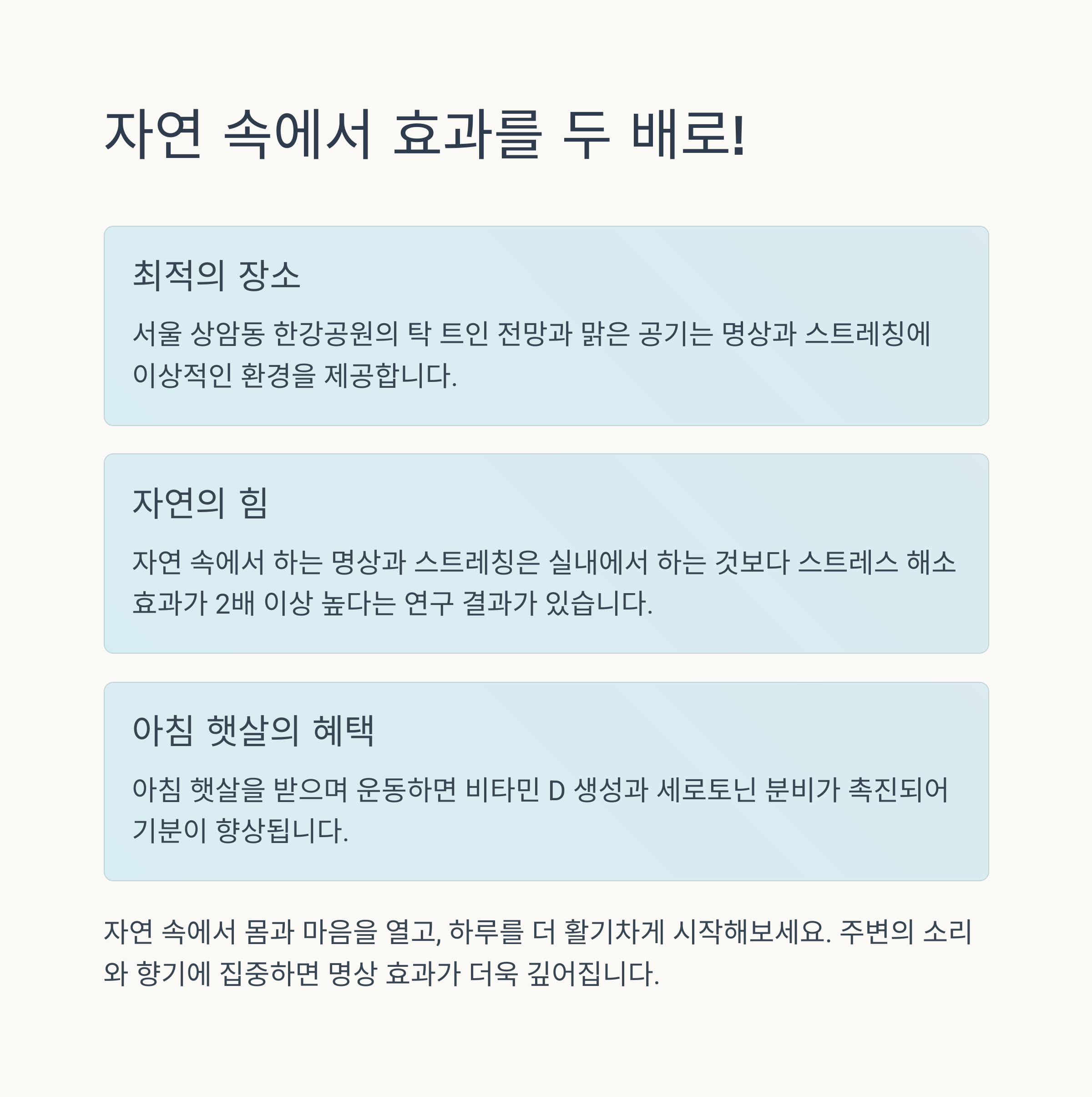 자연 속에서 효과를 두 배로!

최적의 장소

서울 상암동 한강공원의 탁 트인 전망과 맑은 공기는 명상과 스트레칭에 이상적인 환경을 제공합니다.

자연의 힘

자연 속에서 하는 명상과 스트레칭은 실내에서 하는 것보다 스트레스 해소 효과가 2배 이상 높다는 연구 결과가 있습니다.

아침 햇살의 혜택

아침 햇살을 받으며 운동하면 비타민 D 생성과 세로토닌 분비가 촉진되어 기분이 향상됩니다.

자연 속에서 몸과 마음을 열고, 하루를 더 활기차게 시작해보세요. 주변의 소리와 향기에 집중하면 명상 효과가 더욱 깊어집니다.